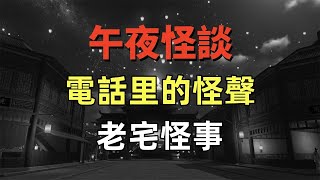 午夜怪談

電話里的怪聲

老宅怪事